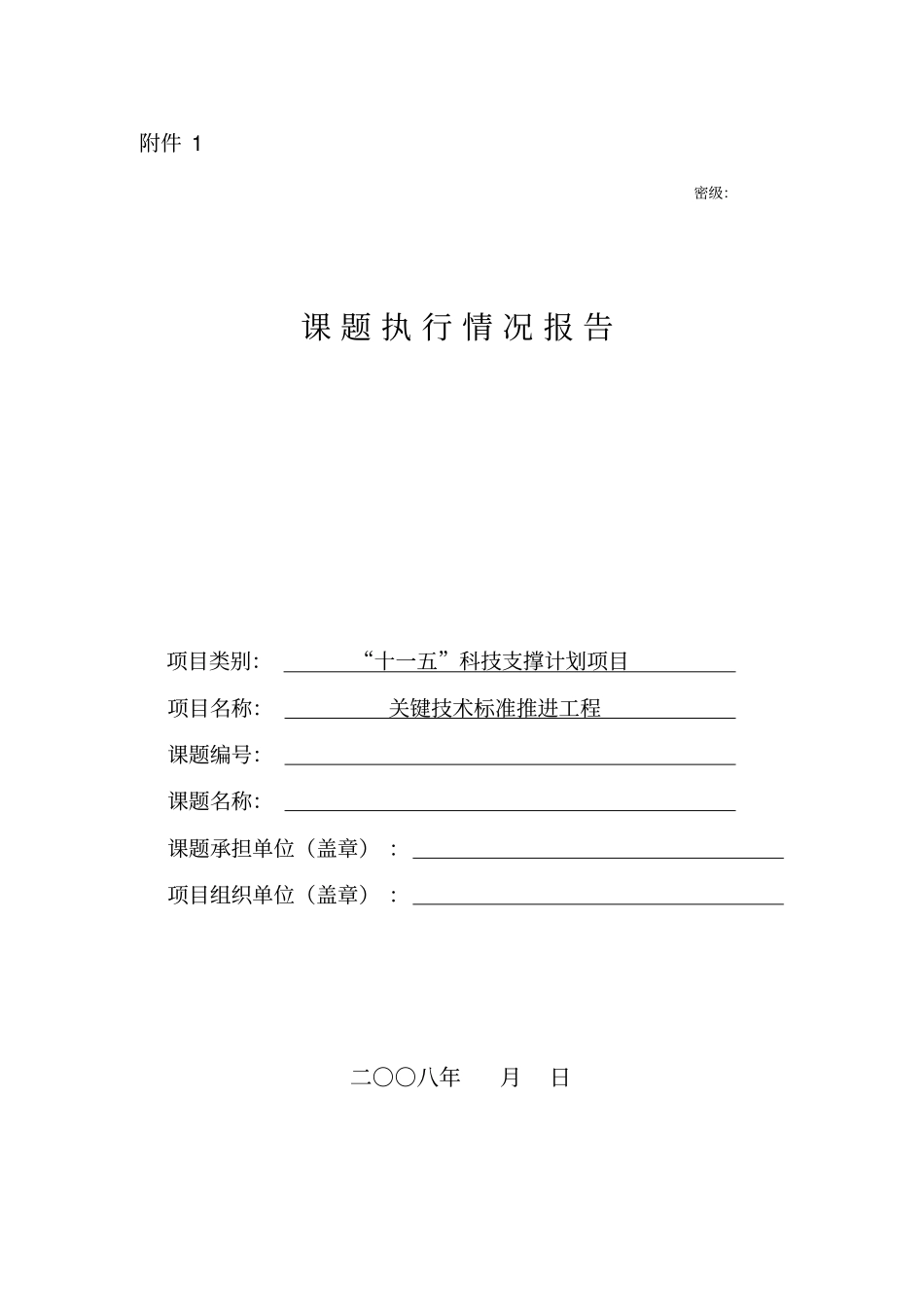 附件 1

密级:

课题执行情况报告

项目类别: “十一五”科技支撑计划项目

项目名称: 关键技术标准推进工程

课题编号:

课题名称:

课题承担单位（盖章）:

项目组织单位（盖章）:

二〇〇八年 月 日